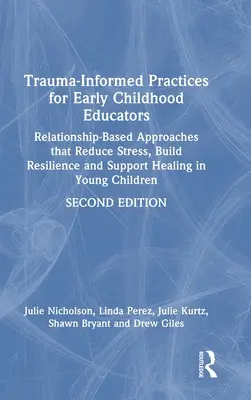 Trauma-Informed Practices for Early Childhood Educators

Relationship-Based Approaches that Reduce Stress, Build Resilience and Support Healing in Young Children

SECOND EDITION

Julie Nicholson, Linda Perez, Julie Kurtz, Shawn Bryant and Drew Giles

ROUTLEDGE